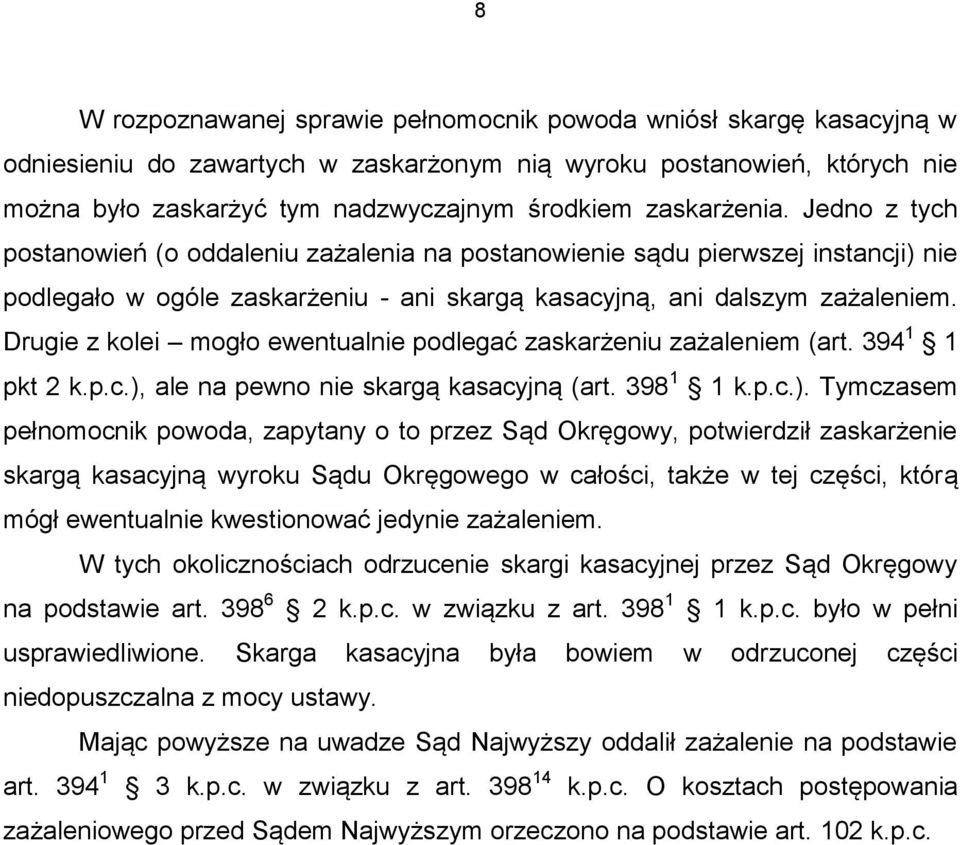 8

W rozpoznawanej sprawie pełnomocnik powoda wniósł skargę kasacyjną w odniesieniu do zawartych w zaskarżonym nią wyroku postanowień, których nie można było zaskarżyć tym nadzwyczajnym środkiem zaskarżenia. Jedno z tych postanowień (o oddaleniu zażalenia na postanowienie sądu pierwszej instancji) nie podlegało w ogóle zaskarżeniu - ani skargą kasacyjną, ani dalszym zażaleniem. Drugie z kolei – mogło ewentualnie podlegać zaskarżeniu zażaleniem (art. $394^1$ § 1 pkt 2 k.p.c.), ale na pewno nie skargą kasacyjną (art. $398^1$ § 1 k.p.c.). Tymczasem pełnomocnik powoda, zapytany o to przez Sąd Okręgowy, potwierdził zaskarżenie skargą kasacyjną wyroku Sądu Okręgowego w całości, także w tej części, którą mógł ewentualnie kwestionować jedynie zażaleniem.

W tych okolicznościach odrzucenie skargi kasacyjnej przez Sąd Okręgowy na podstawie art. $398^6$ § 2 k.p.c. w związku z art. $398^1$ § 1 k.p.c. było w pełni usprawiedliwione. Skarga kasacyjna była bowiem w odrzuconej części niedopuszczalna z mocy ustawy.

Mając powyższe na uwadze Sąd Najwyższy oddalił zażalenie na podstawie art. $394^1$ § 3 k.p.c. w związku z art. $398^{14}$ k.p.c. O kosztach postępowania zażaleniowego przed Sądem Najwyższym orzeczono na podstawie art. 102 k.p.c.